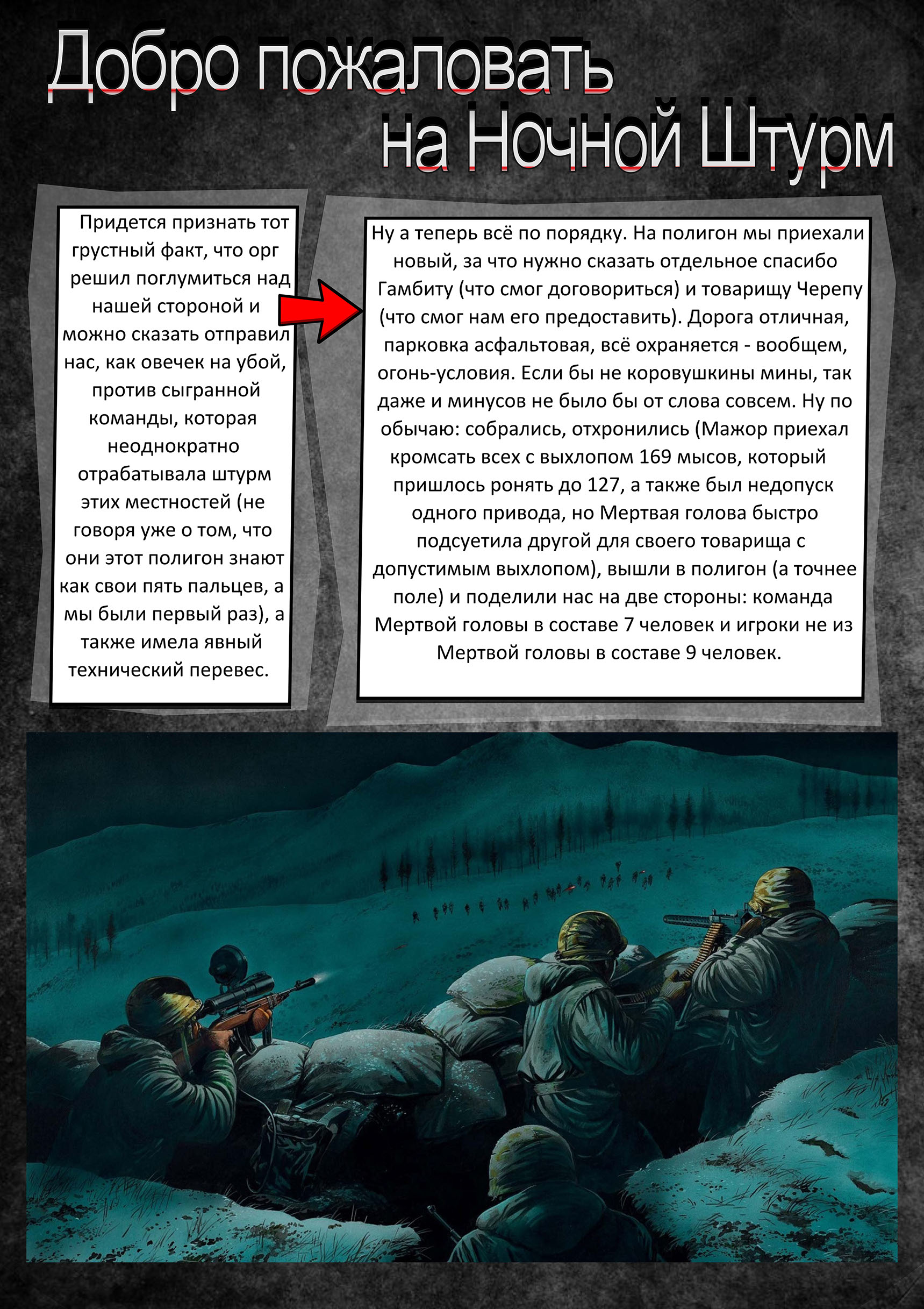 Добро пожаловать
на Ночной Штурм

Придется признать тот грустный факт, что орг решил поглумиться над нашей стороной и можно сказать отправил нас, как овечек на убой, против сыгранной команды, которая неоднократно отрабатывала штурм этих местностей (не говоря уже о том, что они этот полигон знают как свои пять пальцев, а мы были первый раз), а также имела явный технический перевес.

Ну а теперь всё по порядку. На полигон мы приехали новый, за что нужно сказать отдельное спасибо Гамбиту (что смог договориться) и товарищу Черепу (что смог нам его предоставить). Дорога отличная, парковка асфальтовая, всё охраняется - вообщем, огонь-условия. Если бы не коровушкины мины, так даже и минусов не было бы от слова совсем. Ну по обычаю: собрались, отхронились (Мажор приехал кромсать всех с выхлопом 169 мысов, который пришлось ронять до 127, а также был недопуск одного привода, но Мертвая голова быстро подсуетила другой для своего товарища с допустимым выхлопом), вышли в полигон (а точнее поле) и поделили нас на две стороны: команда Мертвой головы в составе 7 человек и игроки не из Мертвой головы в составе 9 человек.